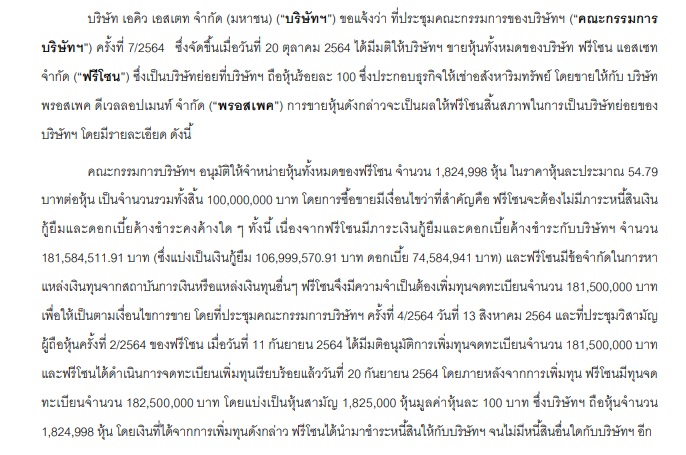 บริษัท เอคิว เอสเตท จำกัด (มหาชน) ("**บริษัทฯ**") ขอแจ้งว่า ที่ประชุมคณะกรรมการของบริษัทฯ ("**คณะกรรมการบริษัทฯ**") ครั้งที่ 7/2564 ซึ่งจัดขึ้นเมื่อวันที่ 20 ตุลาคม 2564 ได้มีมติให้บริษัทฯ ขายหุ้นทั้งหมดของบริษัท ฟรีโซน แอสเซท จำกัด ("**ฟรีโซน**") ซึ่งเป็นบริษัทย่อยที่บริษัทฯ ถือหุ้นร้อยละ 100 ซึ่งประกอบธุรกิจให้เช่าอสังหาริมทรัพย์ โดยขายให้กับ บริษัท พรอสเพค ดีเวลลอปเมนท์ จำกัด ("**พรอสเพค**") การขายหุ้นดังกล่าวจะเป็นผลให้ฟรีโซนสิ้นสภาพในการเป็นบริษัทย่อยของบริษัทฯ โดยมีรายละเอียด ดังนี้

คณะกรรมการบริษัทฯ อนุมัติให้จำหน่ายหุ้นทั้งหมดของฟรีโซน จำนวน 1,824,998 หุ้น ในราคาหุ้นละประมาณ 54.79 บาทต่อหุ้น เป็นจำนวนรวมทั้งสิ้น 100,000,000 บาท โดยการซื้อขายมีเงื่อนไขว่าที่สำคัญคือ ฟรีโซนจะต้องไม่มีภาระหนี้สินเงินกู้ยืมและดอกเบี้ยค้างชำระคงค้างใด ๆ ทั้งนี้ เนื่องจากฟรีโซนมีภาระเงินกู้ยืมและดอกเบี้ยค้างชำระกับบริษัทฯ จำนวน 181,584,511.91 บาท (ซึ่งแบ่งเป็นเงินกู้ยืม 106,999,570.91 บาท ดอกเบี้ย 74,584,941 บาท) และฟรีโซนมีข้อจำกัดในการหาแหล่งเงินทุนจากสถาบันการเงินหรือแหล่งเงินทุนอื่นๆ ฟรีโซนจึงมีความจำเป็นต้องเพิ่มทุนจดทะเบียนจำนวน 181,500,000 บาท เพื่อให้เป็นตามเงื่อนไขการขาย โดยที่ประชุมคณะกรรมการบริษัทฯ ครั้งที่ 4/2564 วันที่ 13 สิงหาคม 2564 และที่ประชุมวิสามัญผู้ถือหุ้นครั้งที่ 2/2564 ของฟรีโซน เมื่อวันที่ 11 กันยายน 2564 ได้มีมติอนุมัติการเพิ่มทุนจดทะเบียนจำนวน 181,500,000 บาท และฟรีโซนได้ดำเนินการจดทะเบียนเพิ่มทุนเรียบร้อยแล้ววันที่ 20 กันยายน 2564 โดยภายหลังจากการเพิ่มทุน ฟรีโซนมีทุนจดทะเบียนจำนวน 182,500,000 บาท โดยแบ่งเป็นหุ้นสามัญ 1,825,000 หุ้นมูลค่าหุ้นละ 100 บาท ซึ่งบริษัทฯ ถือหุ้นจำนวน 1,824,998 หุ้น โดยเงินที่ได้จากการเพิ่มทุนดังกล่าว ฟรีโซนได้นำมาชำระหนี้สินให้กับบริษัทฯ จนไม่มีหนี้สินอื่นใดกับบริษัทฯ อีก